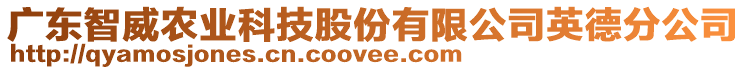 广东智威农业科技股份有限公司英德分公司
http://qyamosjones.cn.coovee.com